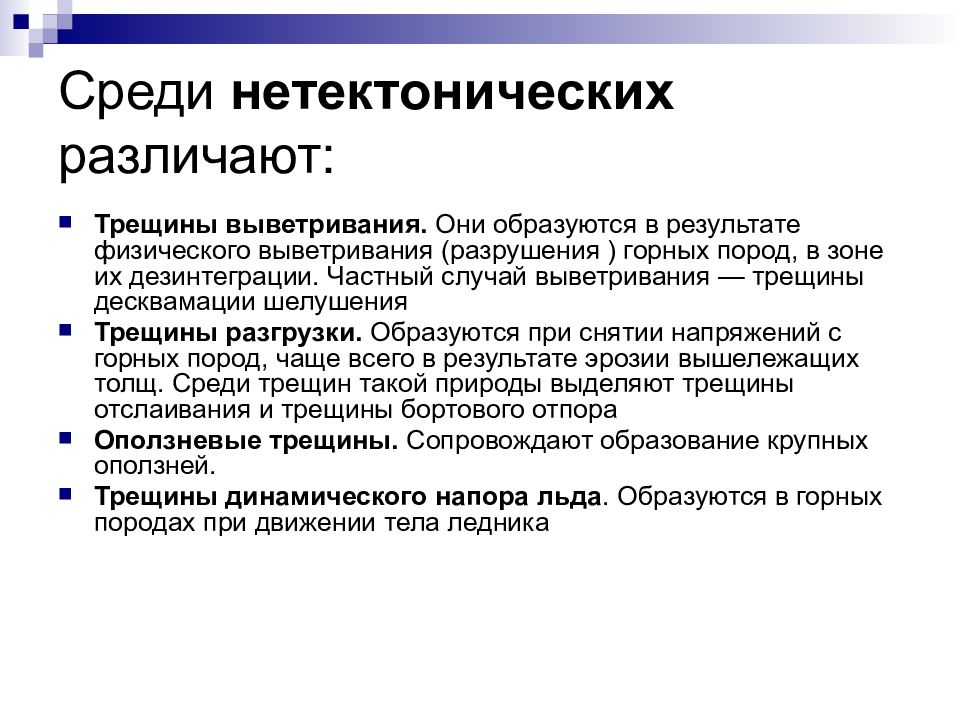 Среди нетектонических различают:

Трещины выветривания. Они образуются в результате физического выветривания (разрушения ) горных пород, в зоне их дезинтеграции. Частный случай выветривания — трещины десквамации шелушения

Трещины разгрузки. Образуются при снятии напряжений с горных пород, чаще всего в результате эрозии вышележащих толщ. Среди трещин такой природы выделяют трещины отслаивания и трещины бортового отпора

Оползневые трещины. Сопровождают образование крупных оползней.

Трещины динамического напора льда. Образуются в горных породах при движении тела ледника